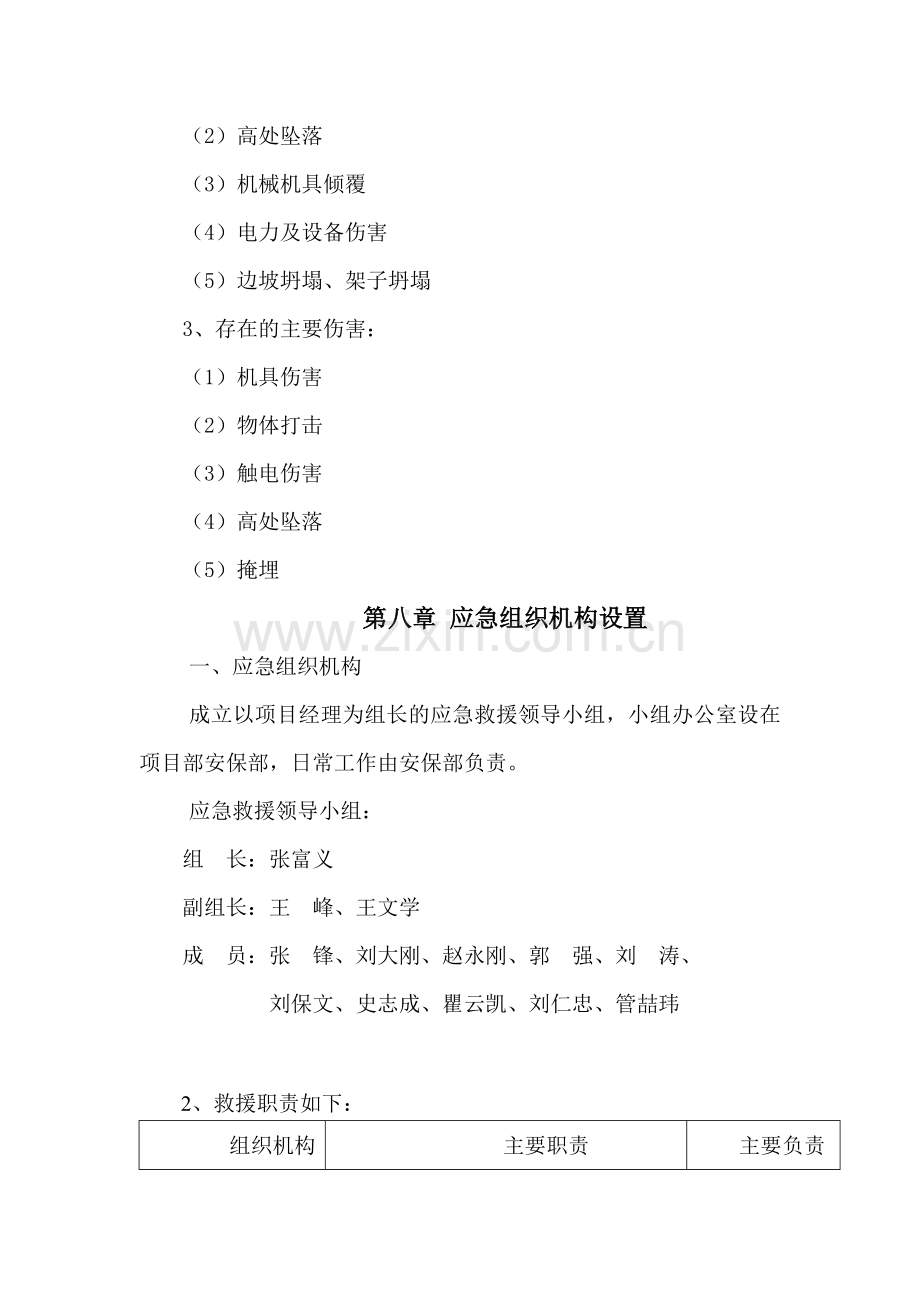 （2）高处坠落

（3）机械机具倾覆

（4）电力及设备伤害

（5）边坡坍塌、架子坍塌

3、存在的主要伤害：

（1）机具伤害

（2）物体打击

（3）触电伤害

（4）高处坠落

（5）掩埋

第八章 应急组织机构设置

一、应急组织机构

成立以项目经理为组长的应急救援领导小组，小组办公室设在项目部安保部，日常工作由安保部负责。

应急救援领导小组：

组 长：张富义

副组长：王 峰、王文学

成 员：张 锋、刘大刚、赵永刚、郭 强、刘 涛、
刘保文、史志成、瞿云凯、刘仁忠、管喆玮

2、救援职责如下：

| 组织机构 | 主要职责 | 主要负责 |
|---|---|---|

www.zixin.com.cn